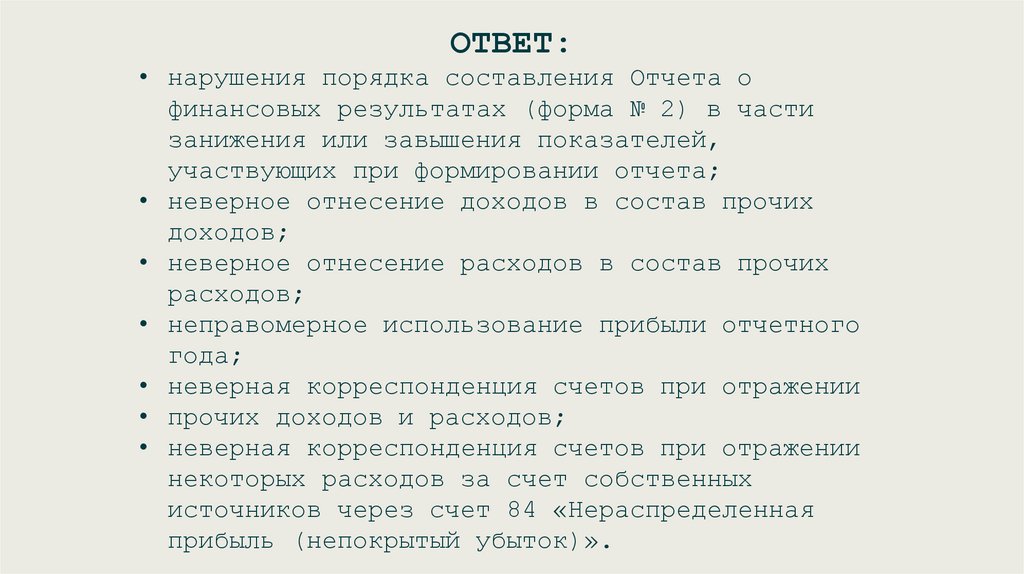 ОТВЕТ:

• нарушения порядка составления Отчета о финансовых результатах (форма № 2) в части занижения или завышения показателей, участвующих при формировании отчета;
• неверное отнесение доходов в состав прочих доходов;
• неверное отнесение расходов в состав прочих расходов;
• неправомерное использование прибыли отчетного года;
• неверная корреспонденция счетов при отражении
• прочих доходов и расходов;
• неверная корреспонденция счетов при отражении некоторых расходов за счет собственных источников через счет 84 «Нераспределенная прибыль (непокрытый убыток)».